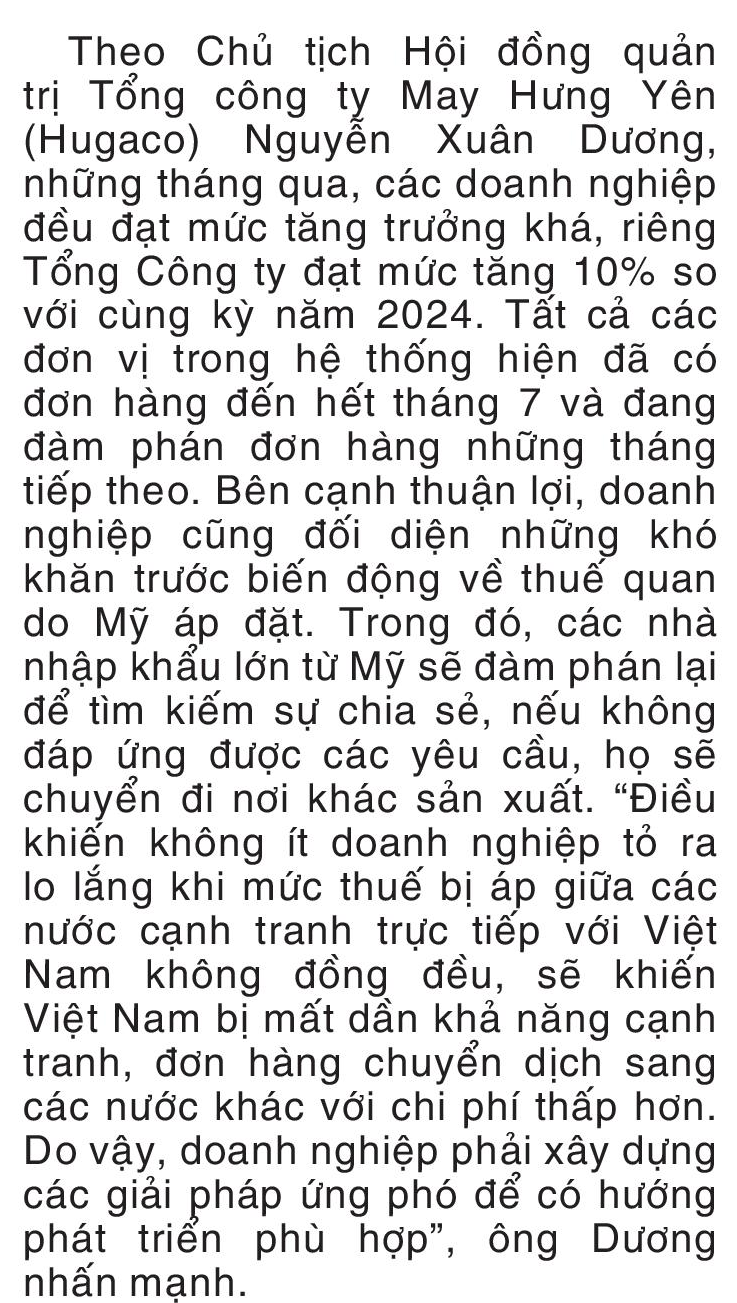 Theo Chủ tịch Hội đồng quản trị Tổng công ty May Hưng Yên (Hugaco) Nguyễn Xuân Dương, những tháng qua, các doanh nghiệp đều đạt mức tăng trưởng khá, riêng Tổng Công ty đạt mức tăng 10% so với cùng kỳ năm 2024. Tất cả các đơn vị trong hệ thống hiện đã có đơn hàng đến hết tháng 7 và đang đàm phán đơn hàng những tháng tiếp theo. Bên cạnh thuận lợi, doanh nghiệp cũng đối diện những khó khăn trước biến động về thuế quan do Mỹ áp đặt. Trong đó, các nhà nhập khẩu lớn từ Mỹ sẽ đàm phán lại để tìm kiếm sự chia sẻ, nếu không đáp ứng được các yêu cầu, họ sẽ chuyển đi nơi khác sản xuất. “Điều khiến không ít doanh nghiệp tỏ ra lo lắng khi mức thuế bị áp giữa các nước cạnh tranh trực tiếp với Việt Nam không đồng đều, sẽ khiến Việt Nam bị mất dần khả năng cạnh tranh, đơn hàng chuyển dịch sang các nước khác với chi phí thấp hơn. Do vậy, doanh nghiệp phải xây dựng các giải pháp ứng phó để có hướng phát triển phù hợp”, ông Dương nhấn mạnh.